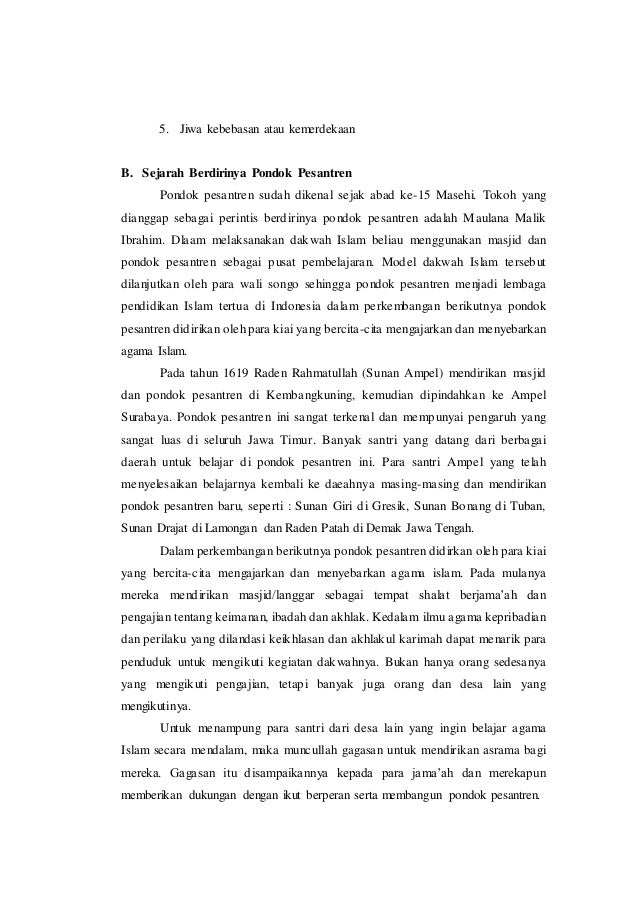 5. Jiwa kebebasan atau kemerdekaan

B. Sejarah Berdirinya Pondok Pesantren

Pondok pesantren sudah dikenal sejak abad ke-15 Masehi. Tokoh yang dianggap sebagai perintis berdirinya pondok pesantren adalah Maulana Malik Ibrahim. Dlaam melaksanakan dakwah Islam beliau menggunakan masjid dan pondok pesantren sebagai pusat pembelajaran. Model dakwah Islam tersebut dilanjutkan oleh para wali songo sehingga pondok pesantren menjadi lembaga pendidikan Islam tertua di Indonesia dalam perkembangan berikutnya pondok pesantren didirikan oleh para kiai yang bercita-cita mengajarkan dan menyebarkan agama Islam.

Pada tahun 1619 Raden Rahmatullah (Sunan Ampel) mendirikan masjid dan pondok pesantren di Kembangkuning, kemudian dipindahkan ke Ampel Surabaya. Pondok pesantren ini sangat terkenal dan mempunyai pengaruh yang sangat luas di seluruh Jawa Timur. Banyak santri yang datang dari berbagai daerah untuk belajar di pondok pesantren ini. Para santri Ampel yang telah menyelesaikan belajarnya kembali ke daeahnya masing-masing dan mendirikan pondok pesantren baru, seperti : Sunan Giri di Gresik, Sunan Bonang di Tuban, Sunan Drajat di Lamongan dan Raden Patah di Demak Jawa Tengah.

Dalam perkembangan berikutnya pondok pesantren didirkan oleh para kiai yang bercita-cita mengajarkan dan menyebarkan agama islam. Pada mulanya mereka mendirikan masjid/langgar sebagai tempat shalat berjama'ah dan pengajian tentang keimanan, ibadah dan akhlak. Kedalam ilmu agama kepribadian dan perilaku yang dilandasi keikhlasan dan akhlakul karimah dapat menarik para penduduk untuk mengikuti kegiatan dakwahnya. Bukan hanya orang sedesanya yang mengikuti pengajian, tetapi banyak juga orang dan desa lain yang mengikutinya.

Untuk menampung para santri dari desa lain yang ingin belajar agama Islam secara mendalam, maka muncullah gagasan untuk mendirikan asrama bagi mereka. Gagasan itu disampaikannya kepada para jama'ah dan merekapun memberikan dukungan dengan ikut berperan serta membangun pondok pesantren.